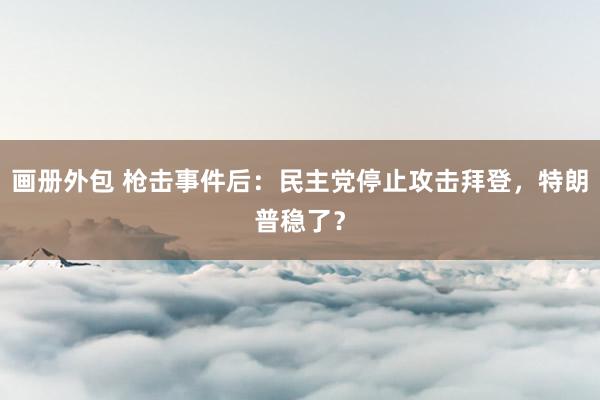 画册外包 枪击事件后：民主党停止攻击拜登，特朗普稳了？